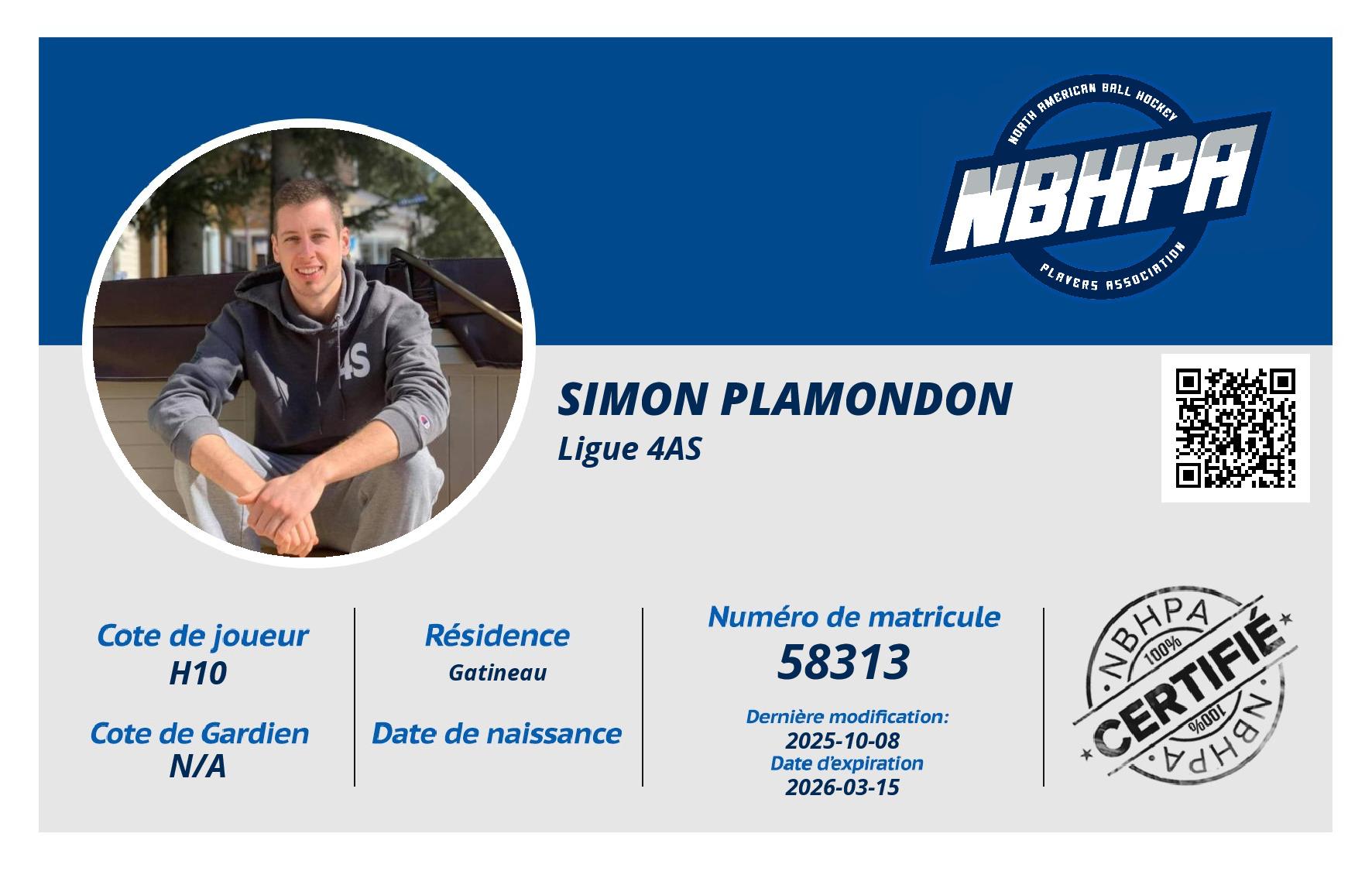 NORTH AMERICAN BALL HOCKEY
NBHPA
PLAYERS ASSOCIATION

SIMON PLAMONDON
Ligue 4AS

Cote de joueur
H10

Cote de Gardien
N/A

Résidence
Gatineau

Date de naissance

Numéro de matricule
58313

Dernière modification:
2025-10-08
Date d'expiration
2026-03-15

NBHPA
100%
CERTIFIÉ
100%
NBHPA